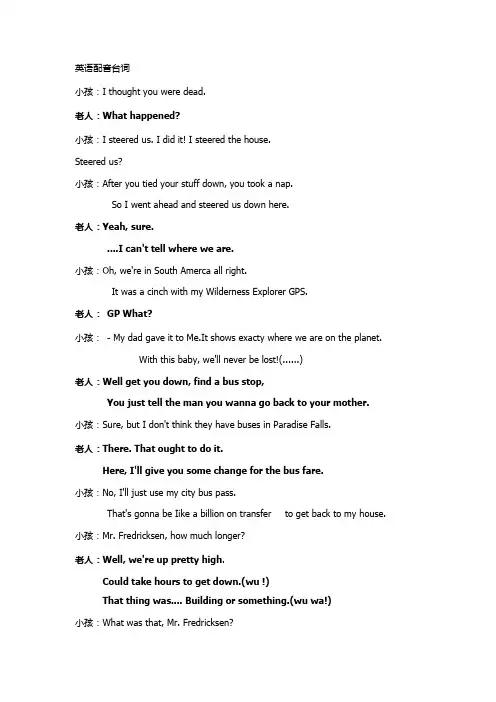 英语配音台词

小孩：I thought you were dead.

老人：What happened?

小孩：I steered us. I did it! I steered the house.

Steered us?

小孩：After you tied your stuff down, you took a nap.

So I went ahead and steered us down here.

老人：Yeah, sure.

....I can't tell where we are.

小孩：Oh, we're in South Amerca all right.

It was a cinch with my Wilderness Explorer GPS.

老人： GP What?

小孩： - My dad gave it to Me.It shows exacty where we are on the planet.

With this baby, we'll never be lost!(......)

老人：Well get you down, find a bus stop,

You just tell the man you wanna go back to your mother.

小孩：Sure, but I don't think they have buses in Paradise Falls.

老人：There. That ought to do it.

Here, I'll give you some change for the bus fare.

小孩：No, I'll just use my city bus pass.

That's gonna be Iike a billion on transfer to get back to my house.

小孩：Mr. Fredricksen, how much longer?

老人：Well, we're up pretty high.

Could take hours to get down.(wu !)

That thing was.... Building or something.(wu wa!)

小孩：What was that, Mr. Fredricksen?